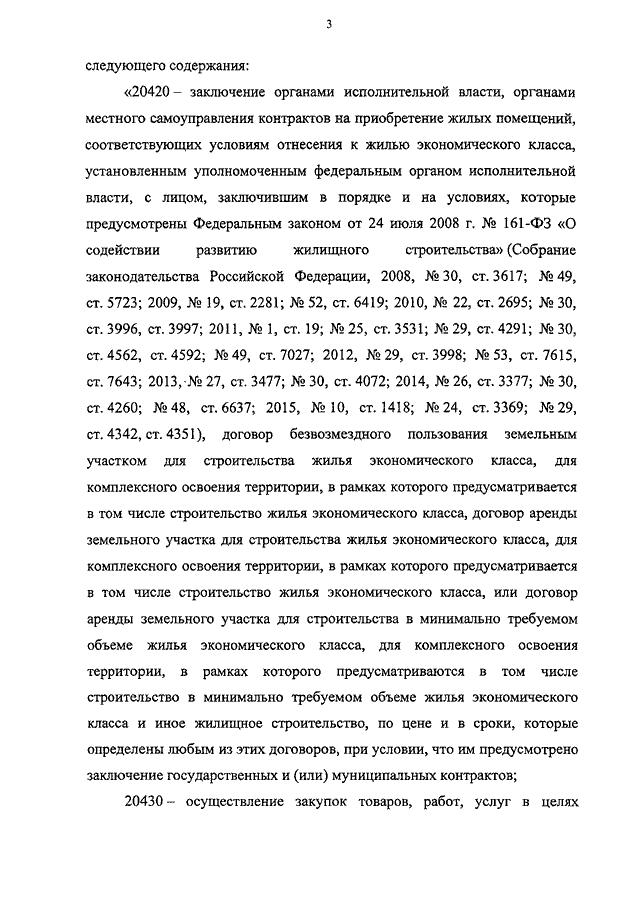 3

следующего содержания:

«20420 – заключение органами исполнительной власти, органами местного самоуправления контрактов на приобретение жилых помещений, соответствующих условиям отнесения к жилью экономического класса, установленным уполномоченным федеральным органом исполнительной власти, с лицом, заключившим в порядке и на условиях, которые предусмотрены Федеральным законом от 24 июля 2008 г. № 161-ФЗ «О содействии развитию жилищного строительства» (Собрание законодательства Российской Федерации, 2008, № 30, ст. 3617; № 49, ст. 5723; 2009, № 19, ст. 2281; № 52, ст. 6419; 2010, № 22, ст. 2695; № 30, ст. 3996, ст. 3997; 2011, № 1, ст. 19; № 25, ст. 3531; № 29, ст. 4291; № 30, ст. 4562, ст. 4592; № 49, ст. 7027; 2012, № 29, ст. 3998; № 53, ст. 7615, ст. 7643; 2013, № 27, ст. 3477; № 30, ст. 4072; 2014, № 26, ст. 3377; № 30, ст. 4260; № 48, ст. 6637; 2015, № 10, ст. 1418; № 24, ст. 3369; № 29, ст. 4342, ст. 4351), договор безвозмездного пользования земельным участком для строительства жилья экономического класса, для комплексного освоения территории, в рамках которого предусматривается в том числе строительство жилья экономического класса, договор аренды земельного участка для строительства жилья экономического класса, для комплексного освоения территории, в рамках которого предусматривается в том числе строительство жилья экономического класса, или договор аренды земельного участка для строительства в минимально требуемом объеме жилья экономического класса, для комплексного освоения территории, в рамках которого предусматриваются в том числе строительство в минимально требуемом объеме жилья экономического класса и иное жилищное строительство, по цене и в сроки, которые определены любым из этих договоров, при условии, что им предусмотрено заключение государственных и (или) муниципальных контрактов;

20430 – осуществление закупок товаров, работ, услуг в целях